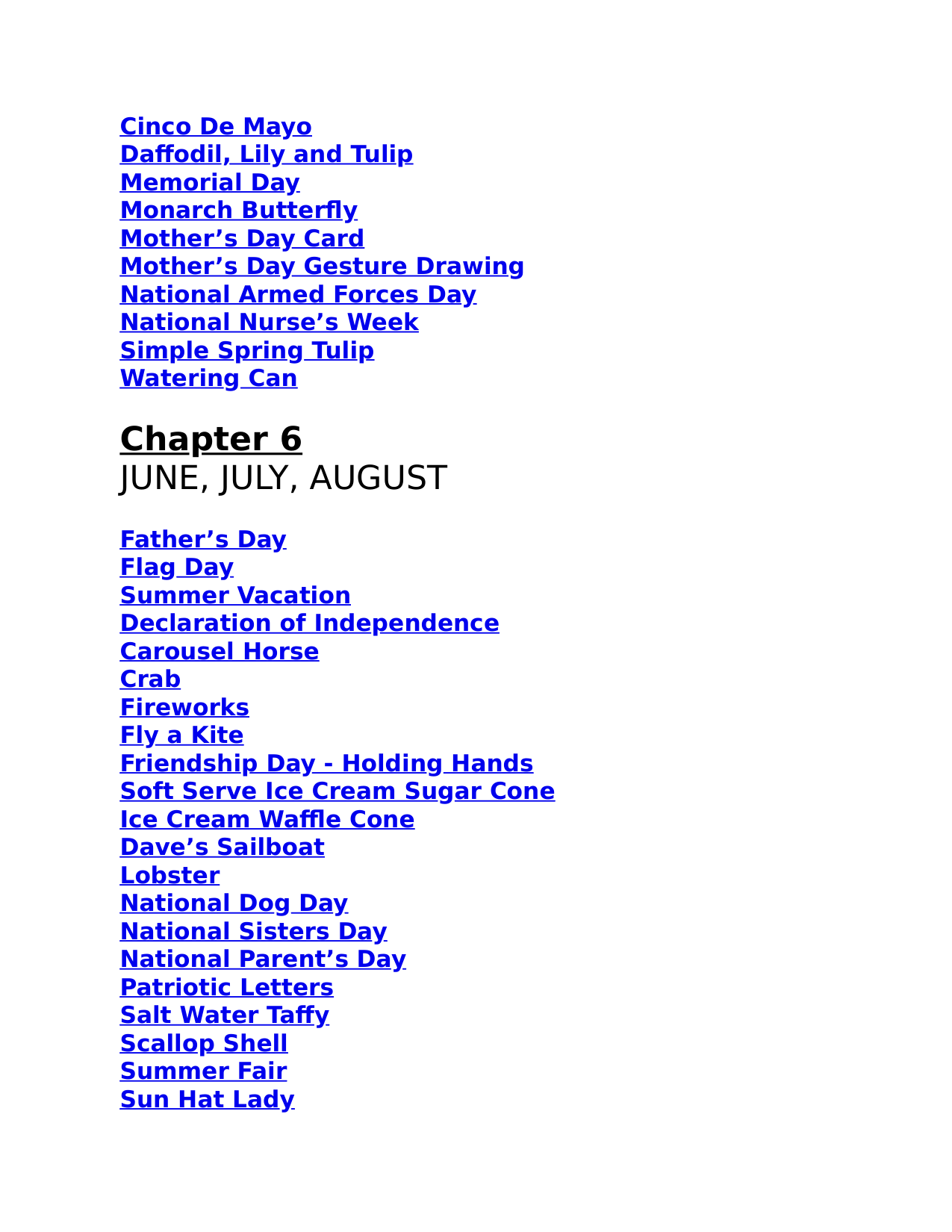 Cinco De Mayo
Daffodil, Lily and Tulip
Memorial Day
Monarch Butterfly
Mother's Day Card
Mother's Day Gesture Drawing
National Armed Forces Day
National Nurse's Week
Simple Spring Tulip
Watering Can

Chapter 6
JUNE, JULY, AUGUST

Father's Day
Flag Day
Summer Vacation
Declaration of Independence
Carousel Horse
Crab
Fireworks
Fly a Kite
Friendship Day - Holding Hands
Soft Serve Ice Cream Sugar Cone
Ice Cream Waffle Cone
Dave's Sailboat
Lobster
National Dog Day
National Sisters Day
National Parent's Day
Patriotic Letters
Salt Water Taffy
Scallop Shell
Summer Fair
Sun Hat Lady